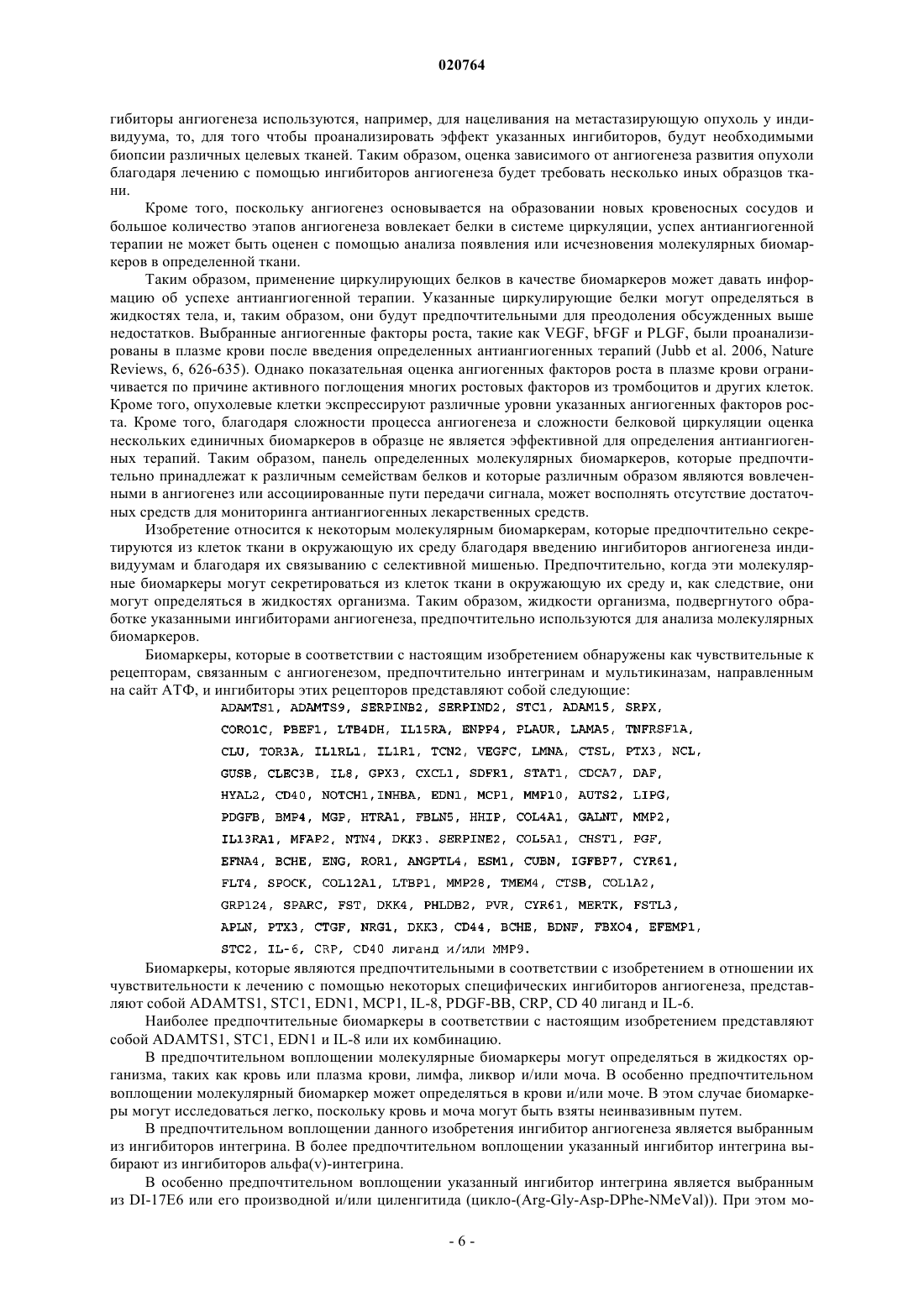 020764

гибиторы ангиогенеза используются, например, для нацеливания на метастазирующую опухоль у индивидуума, то, для того чтобы проанализировать эффект указанных ингибиторов, будут необходимыми биопсии различных целевых тканей. Таким образом, оценка зависимого от ангиогенеза развития опухоли благодаря лечению с помощью ингибиторов ангиогенеза будет требовать несколько иных образцов ткани.

Кроме того, поскольку ангиогенез основывается на образовании новых кровеносных сосудов и большое количество этапов ангиогенеза вовлекает белки в системе циркуляции, успех антиангиогенной терапии не может быть оценен с помощью анализа появления или исчезновения молекулярных биомаркеров в определенной ткани.

Таким образом, применение циркулирующих белков в качестве биомаркеров может давать информацию об успехе антиангиогенной терапии. Указанные циркулирующие белки могут определяться в жидкостях тела, и, таким образом, они будут предпочтительными для преодоления обсужденных выше недостатков. Выбранные ангиогенные факторы роста, такие как VEGF, bFGF и PLGF, были проанализированы в плазме крови после введения определенных антиангиогенных терапий (Jubb et al. 2006, Nature Reviews, 6, 626-635). Однако показательная оценка ангиогенных факторов роста в плазме крови ограничивается по причине активного поглощения многих ростовых факторов из тромбоцитов и других клеток. Кроме того, опухолевые клетки экспрессируют различные уровни указанных ангиогенных факторов роста. Кроме того, благодаря сложности процесса ангиогенеза и сложности белковой циркуляции оценка нескольких единичных биомаркеров в образце не является эффективной для определения антиангиогенных терапий. Таким образом, панель определенных молекулярных биомаркеров, которые предпочтительно принадлежат к различным семействам белков и которые различным образом являются вовлеченными в ангиогенез или ассоциированные пути передачи сигнала, может восполнять отсутствие достаточных средств для мониторинга антиангиогенных лекарственных средств.

Изобретение относится к некоторым молекулярным биомаркерам, которые предпочтительно секретируются из клеток ткани в окружающую их среду благодаря введению ингибиторов ангиогенеза индивидуумам и благодаря их связыванию с селективной мишенью. Предпочтительно, когда эти молекулярные биомаркеры могут секретироваться из клеток ткани в окружающую их среду и, как следствие, они могут определяться в жидкостях организма. Таким образом, жидкости организма, подвергнутого обработке указанными ингибиторами ангиогенеза, предпочтительно используются для анализа молекулярных биомаркеров.

Биомаркеры, которые в соответствии с настоящим изобретением обнаружены как чувствительные к рецепторам, связанным с ангиогенезом, предпочтительно интегринам и мультикиназам, направленным на сайт АТФ, и ингибиторы этих рецепторов представляют собой следующие:
ADAMTS1, ADAMTS9, SERPINB2, SERPIND2, STC1, ADAM15, SRPX, CORO1C, PBEF1, LTB4DH, IL15RA, ENPP4, PLAUR, LAMA5, TNFRSF1A, CLU, TOR3A, IL1RL1, IL1R1, TCN2, VEGFC, LMNA, CTSL, PTX3, NCL, GUSB, CLEC3B, IL8, GPX3, CXCL1, SDFR1, STAT1, CDCA7, DAF, HYAL2, CD40, NOTCH1,INHBA, EDN1, MCP1, MMP10, AUTS2, LIPG, PDGFB, BMP4, MGP, HTRA1, FBLN5, HHIP, COL4A1, GALNT, MMP2, IL13RA1, MFAP2, NTN4, DKK3. SERPINE2, COL5A1, CHST1, PGF, EFNA4, BCHE, ENG, ROR1, ANGPTL4, ESM1, CUBN, IGFBP7, CYR61, FLT4, SPOCK, COL12A1, LTBP1, MMP28, TMEM4, CTSB, COL1A2, GRP124, SPARC, FST, DKK4, PHLDB2, PVR, CYR61, MERTK, FSTL3, APLN, PTX3, CTGF, NRG1, DKK3, CD44, BCHE, BDNF, FBXO4, EFEMP1, STC2, IL-6, CRP, CD40 лиганд и/или MMP9.

Биомаркеры, которые являются предпочтительными в соответствии с изобретением в отношении их чувствительности к лечению с помощью некоторых специфических ингибиторов ангиогенеза, представляют собой ADAMTS1, STC1, EDN1, MCP1, IL-8, PDGF-BB, CRP, CD 40 лиганд и IL-6.

Наиболее предпочтительные биомаркеры в соответствии с настоящим изобретением представляют собой ADAMTS1, STC1, EDN1 и IL-8 или их комбинацию.

В предпочтительном воплощении молекулярные биомаркеры могут определяться в жидкостях организма, таких как кровь или плазма крови, лимфа, ликвор и/или моча. В особенно предпочтительном воплощении молекулярный биомаркер может определяться в крови и/или моче. В этом случае биомаркеры могут исследоваться легко, поскольку кровь и моча могут быть взяты неинвазивным путем.

В предпочтительном воплощении данного изобретения ингибитор ангиогенеза является выбранным из ингибиторов интегрина. В более предпочтительном воплощении указанный ингибитор интегрина выбирают из ингибиторов альфа(v)-интегрина.

В особенно предпочтительном воплощении указанный ингибитор интегрина является выбранным из DI-17E6 или его производной и/или циленгитида (цикло-(Arg-Gly-Asp-DPhe-NMeVal)). При этом мо-

- 6 -